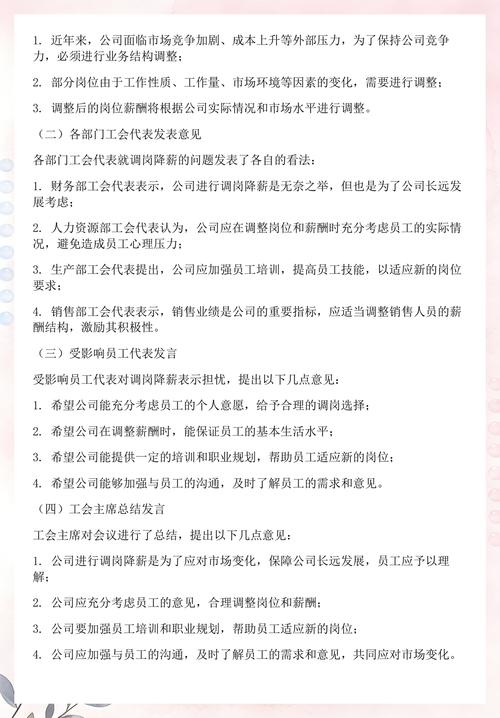 1. 近年来，公司面临市场竞争加剧、成本上升等外部压力，为了保持公司竞争力，必须进行业务结构调整；

2. 部分岗位由于工作性质、工作量、市场环境等因素的变化，需要进行调整；

3. 调整后的岗位薪酬将根据公司实际情况和市场水平进行调整。

（二）各部门工会代表发表意见

各部门工会代表就调岗降薪的问题发表了各自的看法：

1. 财务部工会代表表示，公司进行调岗降薪是无奈之举，但也是为了公司长远发展考虑；

2. 人力资源部工会代表认为，公司应在调整岗位和薪酬时充分考虑员工的实际情况，避免造成员工心理压力；

3. 生产部工会代表提出，公司应加强员工培训，提高员工技能，以适应新的岗位要求；

4. 销售部工会代表表示，销售业绩是公司的重要指标，应适当调整销售人员的薪酬结构，激励其积极性。

（三）受影响员工代表发言

受影响员工代表对调岗降薪表示担忧，提出以下几点意见：

1. 希望公司能充分考虑员工的个人意愿，给予合理的调岗选择；

2. 希望公司在调整薪酬时，能保证员工的基本生活水平；

3. 希望公司能提供一定的培训和职业规划，帮助员工适应新的岗位；

4. 希望公司能够加强与员工的沟通，及时了解员工的需求和意见。

（四）工会主席总结发言

工会主席对会议进行了总结，提出以下几点意见：

1. 公司进行调岗降薪是为了应对市场变化，保障公司长远发展，员工应予以理解；

2. 公司应充分考虑员工的意见，合理调整岗位和薪酬；

3. 公司要加强员工培训和职业规划，帮助员工适应新的岗位；

4. 公司应加强与员工的沟通，及时了解员工的需求和意见，共同应对市场变化。